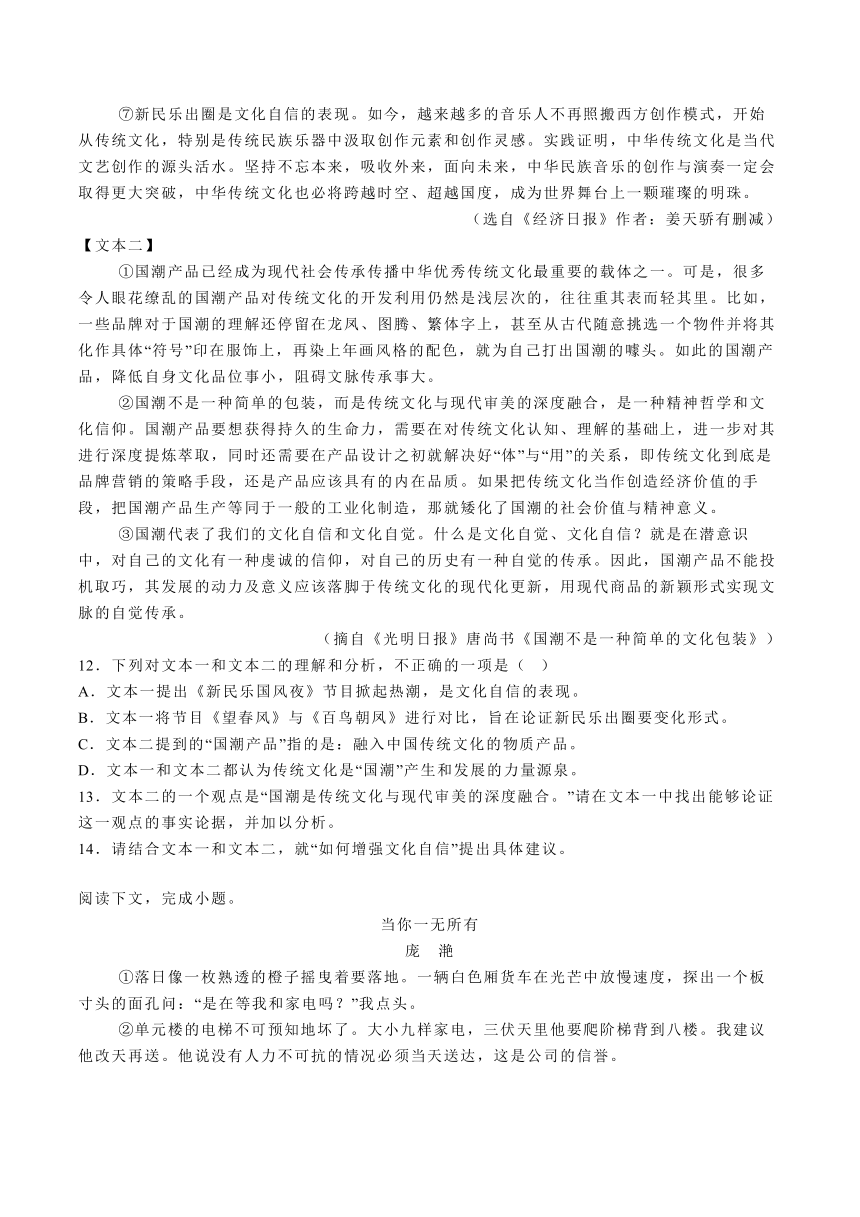 ⑦新民乐出圈是文化自信的表现。如今，越来越多的音乐人不再照搬西方创作模式，开始从传统文化，特别是传统民族乐器中汲取创作元素和创作灵感。实践证明，中华传统文化是当代文艺创作的源头活水。坚持不忘本来，吸收外来，面向未来，中华民族音乐的创作与演奏一定会取得更大突破，中华传统文化也必将跨越时空、超越国度，成为世界舞台上一颗璀璨的明珠。

（选自《经济日报》作者：姜天骄有删减）

【文本二】

①国潮产品已经成为现代社会传承传播中华优秀传统文化最重要的载体之一。可是，很多令人眼花缭乱的国潮产品对传统文化的开发利用仍然是浅层次的，往往重其表而轻其里。比如，一些品牌对于国潮的理解还停留在龙凤、图腾、繁体字上，甚至从古代随意挑选一个物件并将其化作具体“符号”印在服饰上，再染上年画风格的配色，就为自己打出国潮的噱头。如此的国潮产品，降低自身文化品位事小，阻碍文脉传承事大。

②国潮不是一种简单的包装，而是传统文化与现代审美的深度融合，是一种精神哲学和文化信仰。国潮产品要想获得持久的生命力，需要在对传统文化认知、理解的基础上，进一步对其进行深度提炼萃取，同时还需要在产品设计之初就解决好“体”与“用”的关系，即传统文化到底是品牌营销的策略手段，还是产品应该具有的内在品质。如果把传统文化当作创造经济价值的手段，把国潮产品生产等同于一般的工业化制造，那就矮化了国潮的社会价值与精神意义。

③国潮代表了我们的文化自信和文化自觉。什么是文化自觉、文化自信？就是在潜意识中，对自己的文化有一种虔诚的信仰，对自己的历史有一种自觉的传承。因此，国潮产品不能投机取巧，其发展的动力及意义应该落脚于传统文化的现代化更新，用现代商品的新颖形式实现文脉的自觉传承。

（摘自《光明日报》唐尚书《国潮不是一种简单的文化包装》）

12．下列对文本一和文本二的理解和分析，不正确的一项是（　）

A．文本一提出《新民乐国风夜》节目掀起热潮，是文化自信的表现。

B．文本一将节目《望春风》与《百鸟朝凤》进行对比，旨在论证新民乐出圈要变化形式。

C．文本二提到的“国潮产品”指的是：融入中国传统文化的物质产品。

D．文本一和文本二都认为传统文化是“国潮”产生和发展的力量源泉。

13．文本二的一个观点是“国潮是传统文化与现代审美的深度融合。”请在文本一中找出能够论证这一观点的事实论据，并加以分析。

14．请结合文本一和文本二，就“如何增强文化自信”提出具体建议。

阅读下文，完成小题。

当你一无所有

庞　滟

①落日像一枚熟透的橙子摇曳着要落地。一辆白色厢货车在光芒中放慢速度，探出一个板寸头的面孔问：“是在等我和家电吗？”我点头。

②单元楼的电梯不可预知地坏了。大小九样家电，三伏天里他要爬阶梯背到八楼。我建议他改天再送。他说没有人力不可抗的情况必须当天送达，这是公司的信誉。